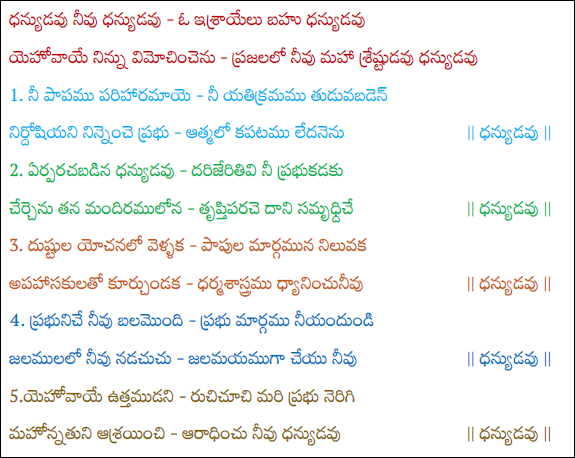 ధన్యుడవు నీవు ధన్యుడవు - ఓ ఇశ్రాయేలు బహు ధన్యుడవు

యెహోవాయే నిన్ను విమోచించెను - ప్రజలలో నీవు మహా శ్రేష్టుడవు ధన్యుడవు

1. నీ పాపము పరిహారమాయె - నీ యతిక్రమము తుడువబడెన్

నిర్దోషియని నిన్నెంచె ప్రభు - ఆత్మలో కపటము లేదనెను || ధన్యుడవు ||

2. ఏర్పరచబడిన ధన్యుడవు - దరిజేరితివి నీ ప్రభుకడకు

చేర్చెను తన మందిరములోన - తృప్తిపరచె దాని సమృద్ధిచే || ధన్యుడవు ||

3. దుష్టుల యోచనలో వెళ్ళక - పాపుల మార్గమున నిలువక

అపహాసకులతో కూర్చుండక - ధర్మశాస్త్రము ధ్యానించునీవు || ధన్యుడవు ||

4. ప్రభునిచే నీవు బలమొంది - ప్రభు మార్గము నీయందుండి

జలములలో నీవు నడచుచు - జలమయముగా చేయు నీవు || ధన్యుడవు ||

5.యెహోవాయే ఉత్తముడని - రుచిచూచి మరి ప్రభు నెరిగి

మహోన్నతుని ఆశ్రయించి - ఆరాధించు నీవు ధన్యుడవు || ధన్యుడవు ||